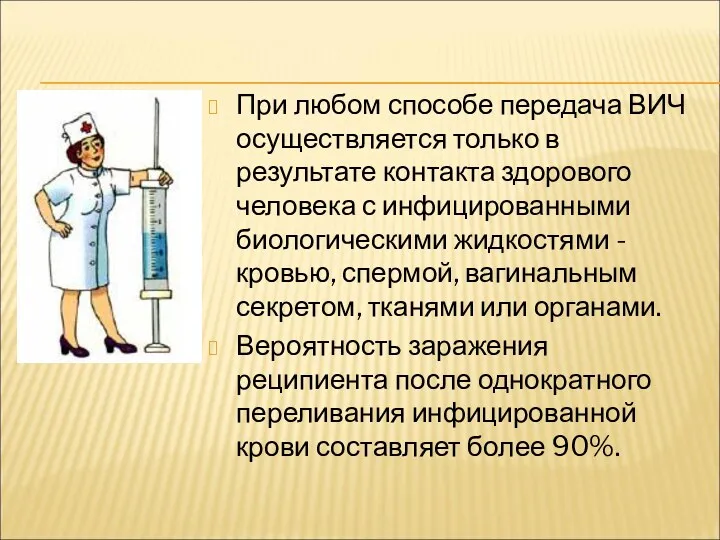 При любом способе передача ВИЧ осуществляется только в результате контакта здорового человека с инфицированными биологическими жидкостями - кровью, спермой, вагинальным секретом, тканями или органами.

Вероятность заражения реципиента после однократного переливания инфицированной крови составляет более 90%.